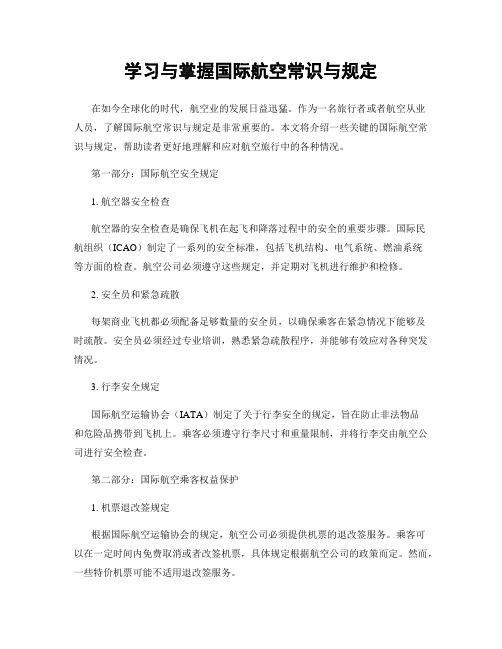 学习与掌握国际航空常识与规定

在如今全球化的时代，航空业的发展日益迅猛。作为一名旅行者或者航空从业人员，了解国际航空常识与规定是非常重要的。本文将介绍一些关键的国际航空常识与规定，帮助读者更好地理解和应对航空旅行中的各种情况。

第一部分：国际航空安全规定

1. 航空器安全检查

航空器的安全检查是确保飞机在起飞和降落过程中的安全的重要步骤。国际民航组织（ICAO）制定了一系列的安全标准，包括飞机结构、电气系统、燃油系统等方面的检查。航空公司必须遵守这些规定，并定期对飞机进行维护和检修。

2. 安全员和紧急疏散

每架商业飞机都必须配备足够数量的安全员，以确保乘客在紧急情况下能够及时疏散。安全员必须经过专业培训，熟悉紧急疏散程序，并能够有效应对各种突发情况。

3. 行李安全规定

国际航空运输协会（IATA）制定了关于行李安全的规定，旨在防止非法物品和危险品携带到飞机上。乘客必须遵守行李尺寸和重量限制，并将行李交由航空公司进行安全检查。

第二部分：国际航空乘客权益保护

1. 机票退改签规定

根据国际航空运输协会的规定，航空公司必须提供机票的退改签服务。乘客可以在一定时间内免费取消或者改签机票，具体规定根据航空公司的政策而定。然而，一些特价机票可能不适用退改签服务。